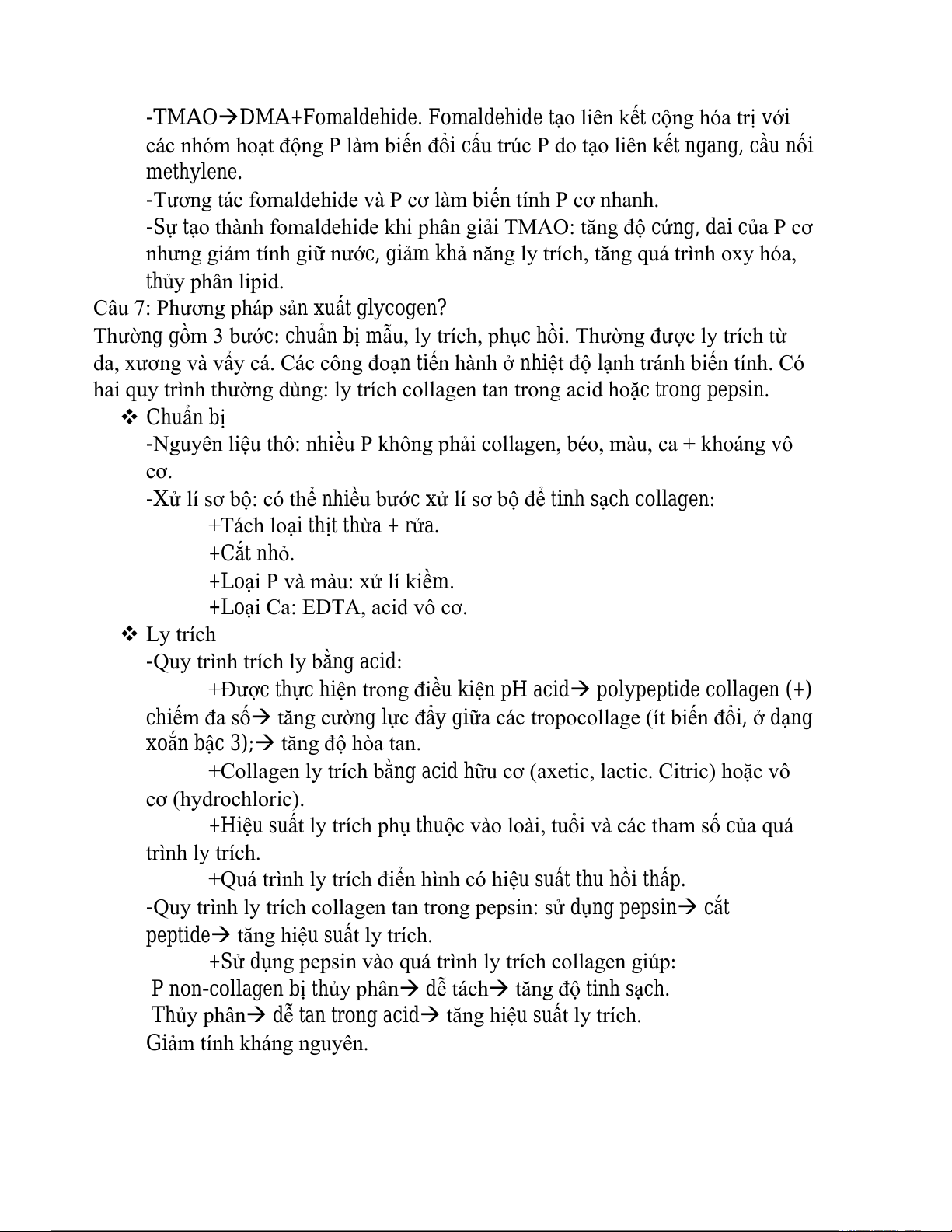 -TMAO→DMA+Fomaldehide. Fomaldehide tạo liên kết cộng hóa trị với các nhóm hoạt động P làm biến đổi cấu trúc P do tạo liên kết ngang, cầu nối methylene.

-Tương tác fomaldehide và P cơ làm biến tính P cơ nhanh.

-Sự tạo thành fomaldehide khi phân giải TMAO: tăng độ cứng, dai của P cơ nhưng giảm tính giữ nước, giảm khả năng ly trích, tăng quá trình oxy hóa, thủy phân lipid.

Câu 7: Phương pháp sản xuất glycogen?

Thường gồm 3 bước: chuẩn bị mẫu, ly trích, phục hồi. Thường được ly trích từ da, xương và vẩy cá. Các công đoạn tiến hành ở nhiệt độ lạnh tránh biến tính. Có hai quy trình thường dùng: ly trích collagen tan trong acid hoặc trong pepsin.

❖ Chuẩn bị

-Nguyên liệu thô: nhiều P không phải collagen, béo, màu, ca + khoáng vô cơ.

-Xử lí sơ bộ: có thể nhiều bước xử lí sơ bộ để tinh sạch collagen:

+Tách loại thịt thừa + rửa.

+Cắt nhỏ.

+Loại P và màu: xử lí kiềm.

+Loại Ca: EDTA, acid vô cơ.

❖ Ly trích

-Quy trình trích ly bằng acid:

+Được thực hiện trong điều kiện pH acid→ polypeptide collagen (+) chiếm đa số→ tăng cường lực đẩy giữa các tropocollage (ít biến đổi, ở dạng xoắn bậc 3);→ tăng độ hòa tan.

+Collagen ly trích bằng acid hữu cơ (axetic, lactic. Citric) hoặc vô cơ (hydrochloric).

+Hiệu suất ly trích phụ thuộc vào loài, tuổi và các tham số của quá trình ly trích.

+Quá trình ly trích điển hình có hiệu suất thu hồi thấp.

-Quy trình ly trích collagen tan trong pepsin: sử dụng pepsin→ cắt peptide→ tăng hiệu suất ly trích.

+Sử dụng pepsin vào quá trình ly trích collagen giúp:

P non-collagen bị thủy phân→ dễ tách→ tăng độ tinh sạch.

Thủy phân→ dễ tan trong acid→ tăng hiệu suất ly trích.

Giảm tính kháng nguyên.